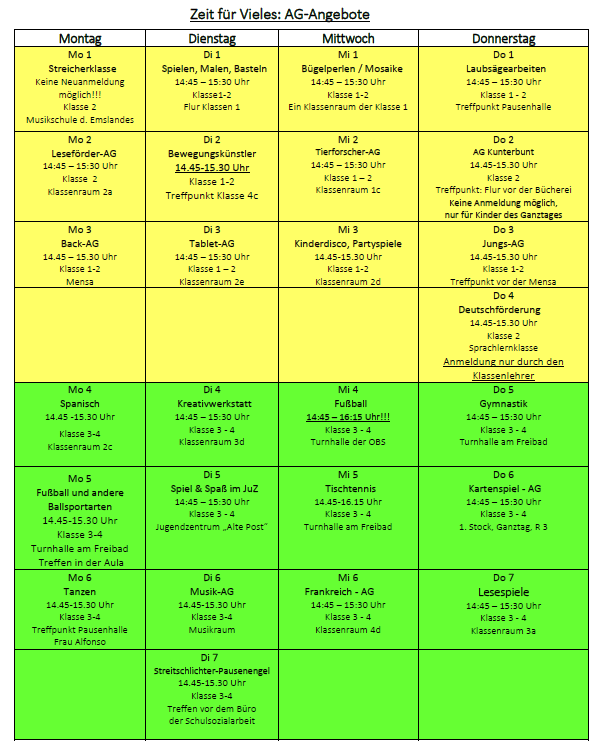 Zeit für Vieles: AG-Angebote

| Montag | Dienstag | Mittwoch | Donnerstag |
|---|---|---|---|
| Mo 1 Streicherklasse Keine Neuanmeldung möglich!!! Klasse 2 Musikschule d. Emslandes | Di 1 Spielen, Malen, Basteln 14:45 – 15:30 Uhr Klasse1-2 Flur Klassen 1 | Mi 1 Bügelperlen / Mosaike 14:45 – 15:30 Uhr Klasse 1-2 Ein Klassenraum der Klasse 1 | Do 1 Laubsägearbeiten 14:45 – 15:30 Uhr Klasse 1 - 2 Treffpunkt Pausenhalle |
| Mo 2 Leseförder-AG 14:45 – 15:30 Uhr Klasse 2 Klassenraum 2a | Di 2 Bewegungskünstler 14.45-15.30 Uhr Klasse 1-2 Treffpunkt Klasse 4c | Mi 2 Tierforscher-AG 14:45 – 15:30 Uhr Klasse 1 – 2 Klassenraum 1c | Do 2 AG Kunterbunt 14.45-15.30 Uhr Klasse 2 Treffpunkt: Flur vor der Bücherei Keine Anmeldung möglich, nur für Kinder des Ganztages |
| Mo 3 Back-AG 14.45 – 15.30 Uhr Klasse 1-2 Mensa | Di 3 Tablet-AG 14:45 – 15:30 Uhr Klasse 1 – 2 Klassenraum 2e | Mi 3 Kinderdisco, Partyspiele 14.45-15.30 Uhr Klasse 1-2 Klassenraum 2d | Do 3 Jungs-AG 14.45-15.30 Uhr Klasse 1-2 Treffpunkt vor der Mensa |
| | | | Do 4 Deutschförderung 14.45-15.30 Uhr Klasse 2 Sprachlernklasse Anmeldung nur durch den Klassenlehrer |
| Mo 4 Spanisch 14.45 -15.30 Uhr Klasse 3-4 Klassenraum 2c | Di 4 Kreativwerkstatt 14:45 – 15:30 Uhr Klasse 3 - 4 Klassenraum 3d | Mi 4 Fußball 14:45 – 16:15 Uhr!!! Klasse 3 - 4 Turnhalle der OBS | Do 5 Gymnastik 14:45 – 15:30 Uhr Klasse 3 - 4 Turnhalle am Freibad |
| Mo 5 Fußball und andere Ballsportarten 14.45-15.30 Uhr Klasse 3-4 Turnhalle am Freibad Treffen in der Aula | Di 5 Spiel & Spaß im JuZ 14:45 – 15:30 Uhr Klasse 3 - 4 Jugendzentrum „Alte Post" | Mi 5 Tischtennis 14.45-16.15 Uhr Klasse 3 - 4 Turnhalle am Freibad | Do 6 Kartenspiel - AG 14:45 – 15:30 Uhr Klasse 3 - 4 1. Stock, Ganztag, R 3 |
| Mo 6 Tanzen 14.45-15.30 Uhr Klasse 3-4 Treffpunkt Pausenhalle Frau Alfonso | Di 6 Musik-AG 14.45-15.30 Uhr Klasse 3-4 Musikraum | Mi 6 Frankreich - AG 14:45 – 15:30 Uhr Klasse 3 - 4 Klassenraum 4d | Do 7 Lesespiele 14:45 – 15:30 Uhr Klasse 3 - 4 Klassenraum 3a |
| | Di 7 Streitschlichter-Pausenengel 14.45-15.30 Uhr Klasse 3-4 Treffen vor dem Büro der Schulsozialarbeit | | |